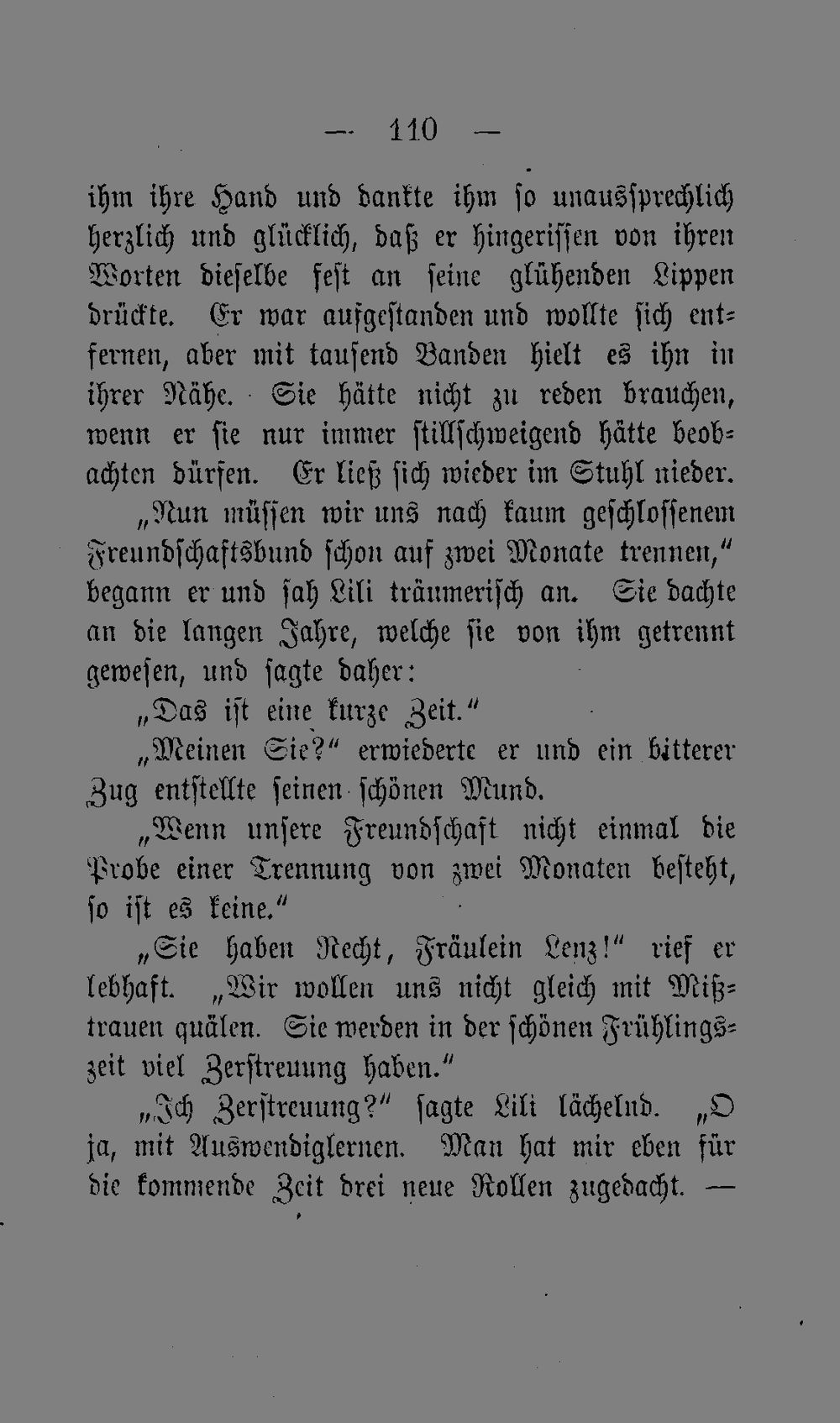 — 110 —

ihm ihre Hand und dankte ihm so unaussprechlich herzlich und glücklich, daß er hingerissen von ihren Worten dieselbe fest an seine glühenden Lippen drückte. Er war aufgestanden und wollte sich entfernen, aber mit tausend Banden hielt es ihn in ihrer Nähe. Sie hätte nicht zu reden brauchen, wenn er sie nur immer stillschweigend hätte beobachten dürfen. Er ließ sich wieder im Stuhl nieder.

„Nun müssen wir uns nach kaum geschlossenem Freundschaftsbund schon auf zwei Monate trennen,“ begann er und sah Lili träumerisch an. Sie dachte an die langen Jahre, welche sie von ihm getrennt gewesen, und sagte daher:

„Das ist eine kurze Zeit.“

„Meinen Sie?“ erwiederte er und ein bitterer Zug entstellte seinen schönen Mund.

„Wenn unsere Freundschaft nicht einmal die Probe einer Trennung von zwei Monaten besteht, so ist es keine.“

„Sie haben Recht, Fräulein Lenz!“ rief er lebhaft. „Wir wollen uns nicht gleich mit Mißtrauen quälen. Sie werden in der schönen Frühlingszeit viel Zerstreuung haben.“

„Ich Zerstreuung?“ sagte Lili lächelnd. „O ja, mit Auswendiglernen. Man hat mir eben für die kommende Zeit drei neue Rollen zugedacht. —